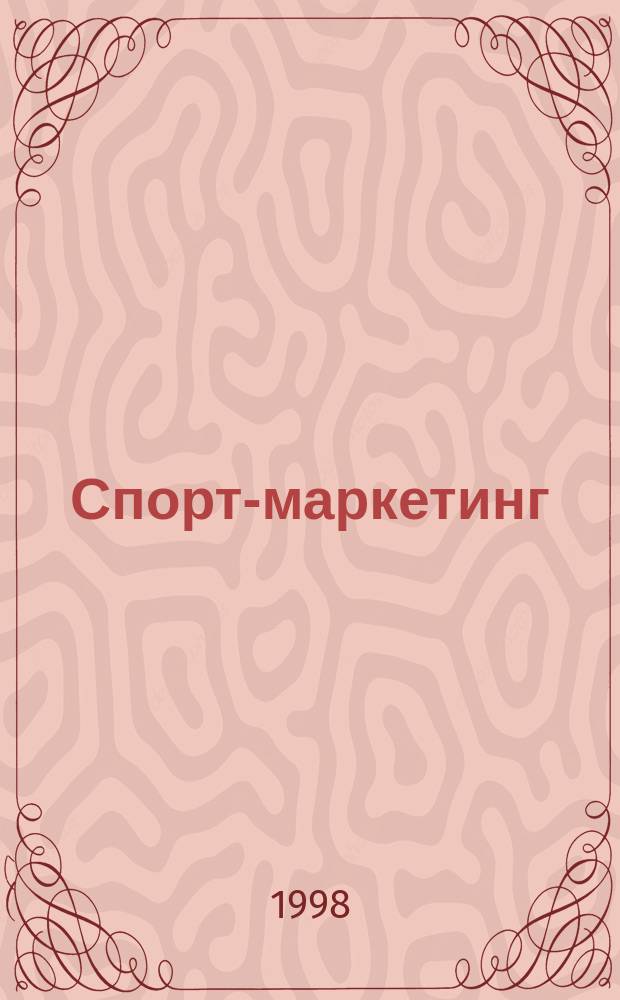 Спорт-маркетинг

1998